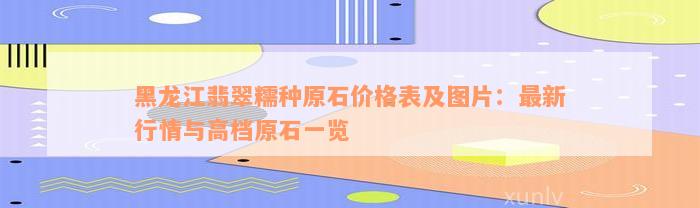 黑龙江翡翠糯种原石价格表及图片：最新行情与高档原石一览

xunlv